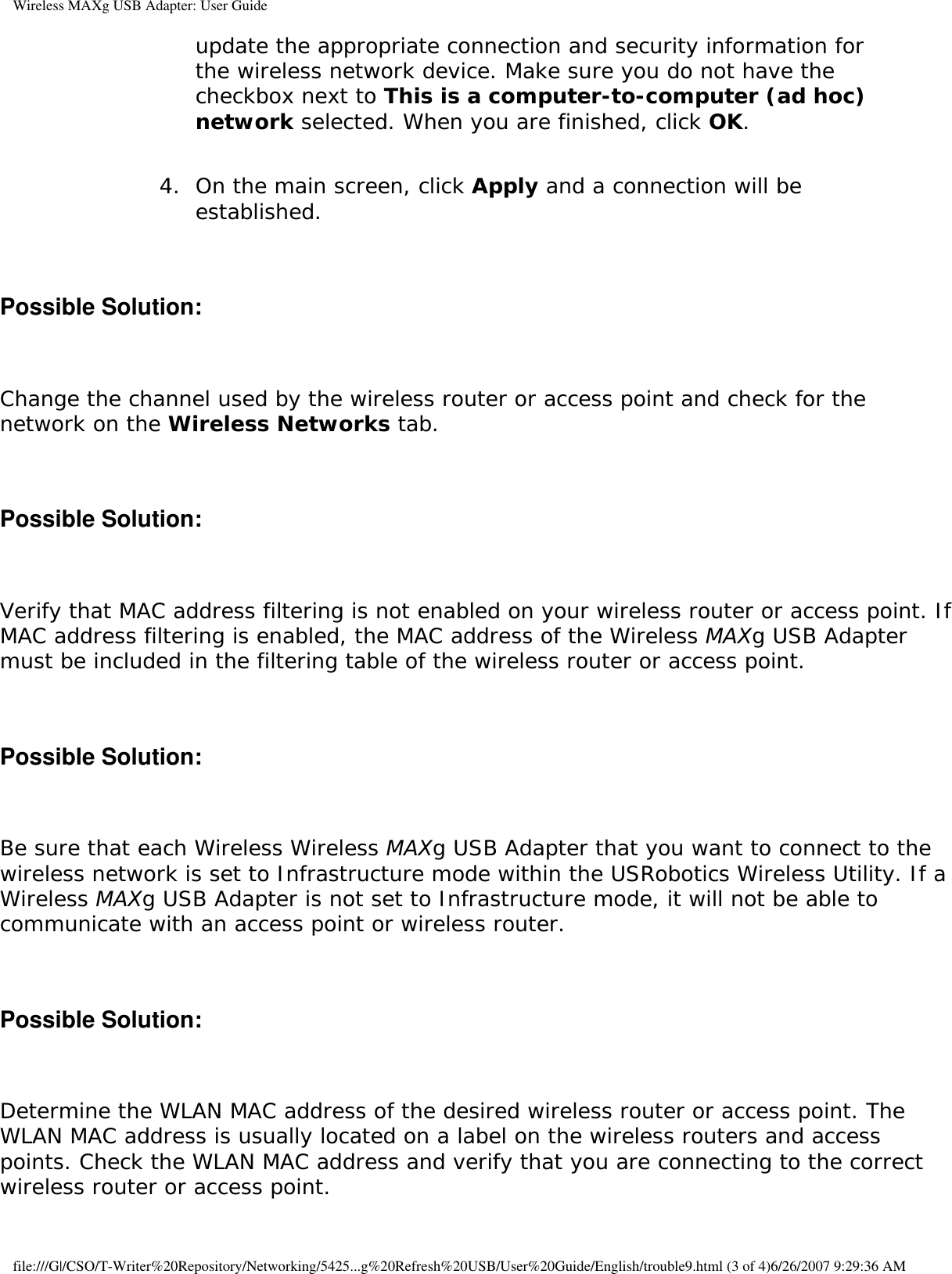 Wireless MAXg USB Adapter: User Guide

update the appropriate connection and security information for the wireless network device. Make sure you do not have the checkbox next to This is a computer-to-computer (ad hoc) network selected. When you are finished, click OK.

4. On the main screen, click Apply and a connection will be established.

Possible Solution:

Change the channel used by the wireless router or access point and check for the network on the Wireless Networks tab.

Possible Solution:

Verify that MAC address filtering is not enabled on your wireless router or access point. If MAC address filtering is enabled, the MAC address of the Wireless MAXg USB Adapter must be included in the filtering table of the wireless router or access point.

Possible Solution:

Be sure that each Wireless Wireless MAXg USB Adapter that you want to connect to the wireless network is set to Infrastructure mode within the USRobotics Wireless Utility. If a Wireless MAXg USB Adapter is not set to Infrastructure mode, it will not be able to communicate with an access point or wireless router.

Possible Solution:

Determine the WLAN MAC address of the desired wireless router or access point. The WLAN MAC address is usually located on a label on the wireless routers and access points. Check the WLAN MAC address and verify that you are connecting to the correct wireless router or access point.

file:///G|/CSO/T-Writer%20Repository/Networking/5425...g%20Refresh%20USB/User%20Guide/English/trouble9.html (3 of 4)6/26/2007 9:29:36 AM